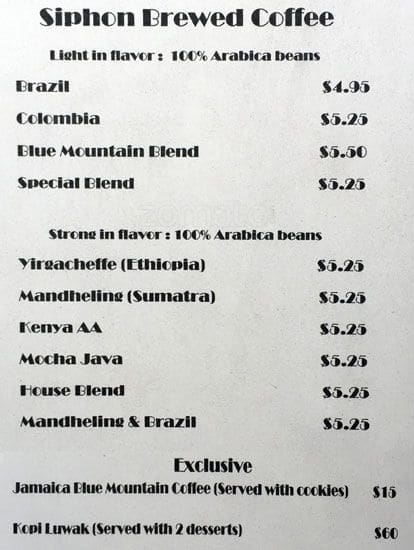 Siphon Brewed Coffee

Light in flavor : 100% Arabica beans

Brazil $4.95

Colombia $5.25

Blue Mountain Blend $5.50

Special Blend $5.25

Strong in flavor : 100% Arabica beans

Yirgacheffe (Ethiopia) $5.25

Mandheling (Sumatra) $5.25

Kenya AA $5.25

Mocha Java $5.25

House Blend $5.25

Mandheling & Brazil $5.25

Exclusive

Jamaica Blue Mountain Coffee (Served with cookies) $15

Kopi Luwak (Served with 2 desserts) $60

zomato